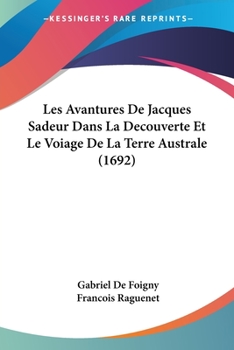 —KESSINGER'S RARE REPRINTS—

Les Avantures De Jacques Sadeur Dans La Decouverte Et Le Voiage De La Terre Australe (1692)

Gabriel De Foigny
Francois Raguenet